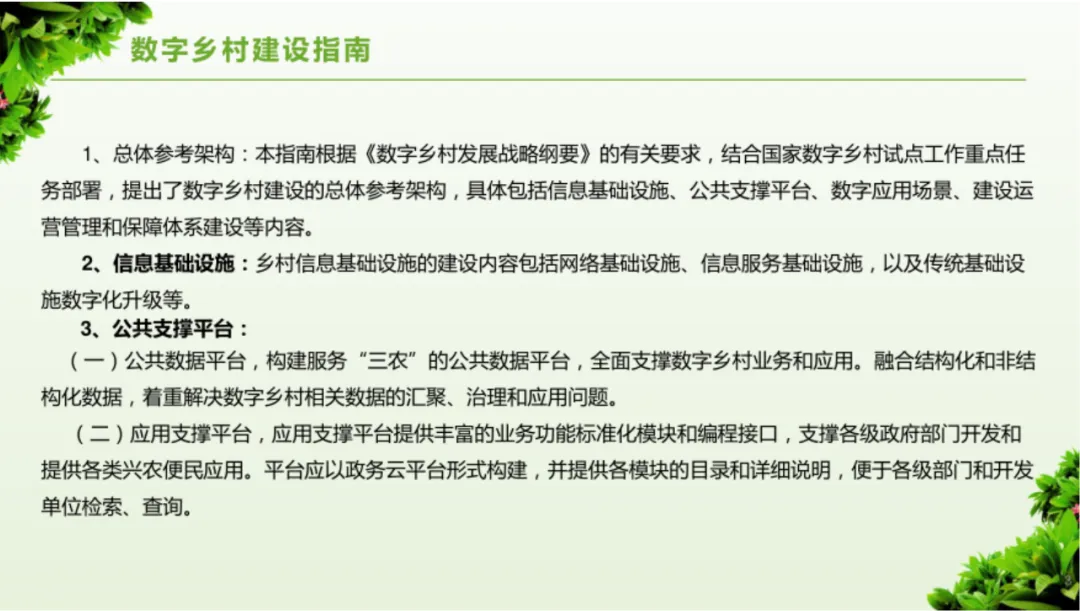 数字乡村建设指南

1、总体参考架构：本指南根据《数字乡村发展战略纲要》的有关要求，结合国家数字乡村试点工作重点任务部署，提出了数字乡村建设的总体参考架构，具体包括信息基础设施、公共支撑平台、数字应用场景、建设运营管理和保障体系建设等内容。

2、信息基础设施：乡村信息基础设施的建设内容包括网络基础设施、信息服务基础设施，以及传统基础设施数字化升级等。

3、公共支撑平台：

（一）公共数据平台，构建服务“三农”的公共数据平台，全面支撑数字乡村业务和应用。融合结构化和非结构化数据，着重解决数字乡村相关数据的汇聚、治理和应用问题。

（二）应用支撑平台，应用支撑平台提供丰富的业务功能标准化模块和编程接口，支撑各级政府部门开发和提供各类兴农便民应用。平台应以政务云平台形式构建，并提供各模块的目录和详细说明，便于各级部门和开发单位检索、查询。